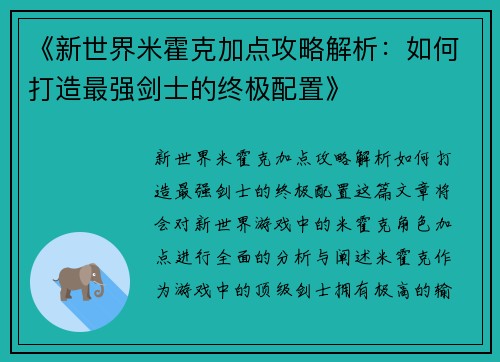 《新世界米霍克加点攻略解析：如何打造最强剑士的终极配置》

新世界米霍克加点攻略解析如何打造最强剑士的终极配置这篇文章将会对新世界游戏中的米霍克角色加点进行全面的分析与阐述米霍克作为游戏中的顶级剑士拥有极高的输